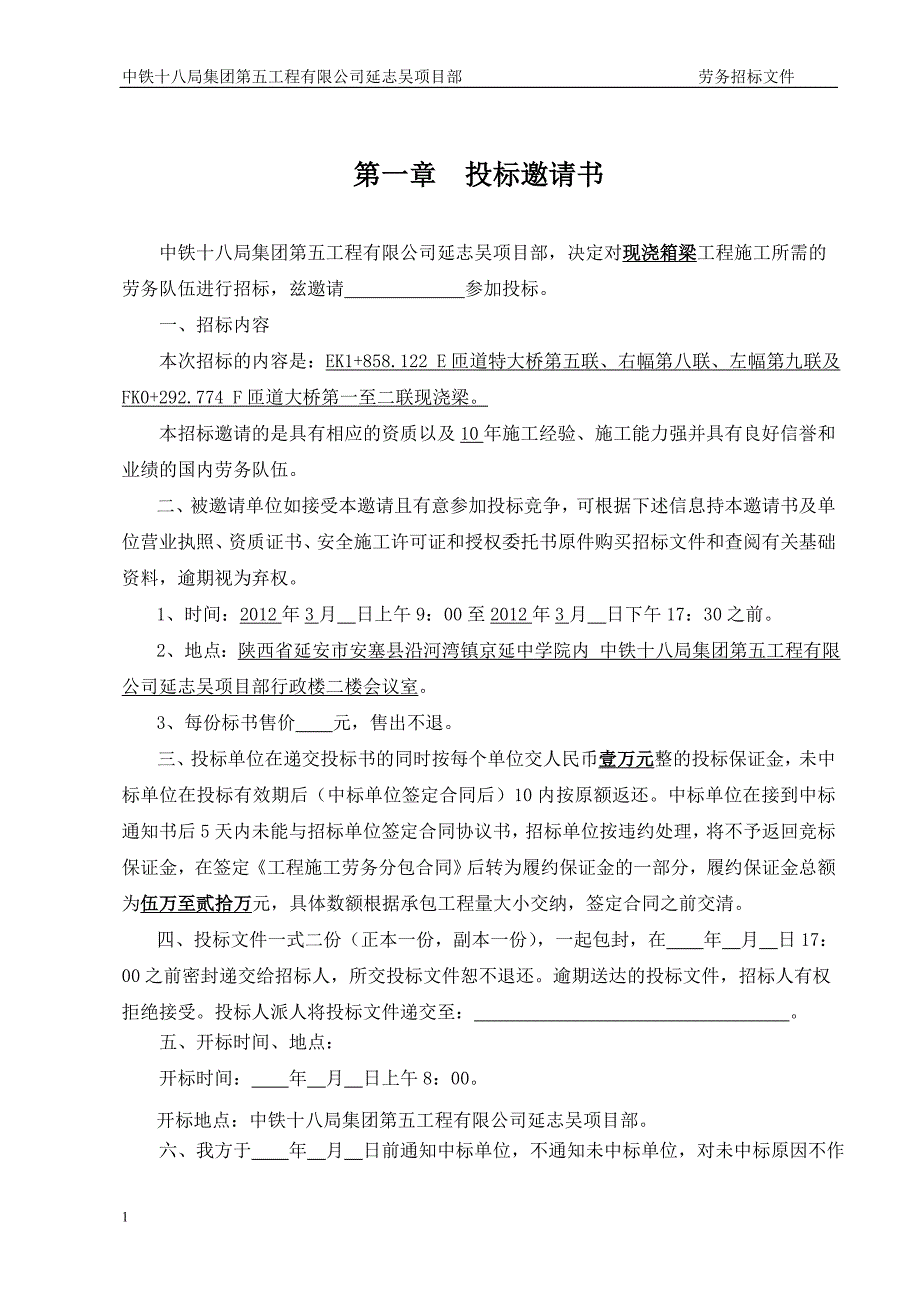 中铁十八局集团第五工程有限公司延志吴项目部　　劳务招标文件

第一章　投标邀请书

中铁十八局集团第五工程有限公司延志吴项目部，决定对现浇箱梁工程施工所需的劳务队伍进行招标，兹邀请____________参加投标。

一、招标内容

本次招标的内容是：EK1+858.122 E匝道特大桥第五联、右幅第八联、左幅第九联及FK0+292.774 F匝道大桥第一至二联现浇梁。

本招标邀请的是具有相应的资质以及10年施工经验、施工能力强并具有良好信誉和业绩的国内劳务队伍。

二、被邀请单位如接受本邀请且有意参加投标竞争，可根据下述信息持本邀请书及单位营业执照、资质证书、安全施工许可证和授权委托书原件购买招标文件和查阅有关基础资料，逾期视为弃权。

1、时间：2012年3月__日上午9：00至2012年3月__日下午17：30之前。

2、地点：陕西省延安市安塞县沿河湾镇京延中学院内 中铁十八局集团第五工程有限公司延志吴项目部行政楼二楼会议室。

3、每份标书售价____元，售出不退。

三、投标单位在递交投标书的同时按每个单位交人民币壹万元整的投标保证金，未中标单位在投标有效期后（中标单位签定合同后）10内按原额返还。中标单位在接到中标通知书后5天内未能与招标单位签定合同协议书，招标单位按违约处理，将不予返回竞标保证金，在签定《工程施工劳务分包合同》后转为履约保证金的一部分，履约保证金总额为伍万至贰拾万元，具体数额根据承包工程量大小交纳，签定合同之前交清。

四、投标文件一式二份（正本一份，副本一份），一起包封，在____年__月__日17：00之前密封递交给招标人，所交投标文件恕不退还。逾期送达的投标文件，招标人有权拒绝接受。投标人派人将投标文件递交至：________________________________。

五、开标时间、地点：

开标时间：____年__月__日上午8：00。

开标地点：中铁十八局集团第五工程有限公司延志吴项目部。

六、我方于____年__月__日前通知中标单位，不通知未中标单位，对未中标原因不作

1